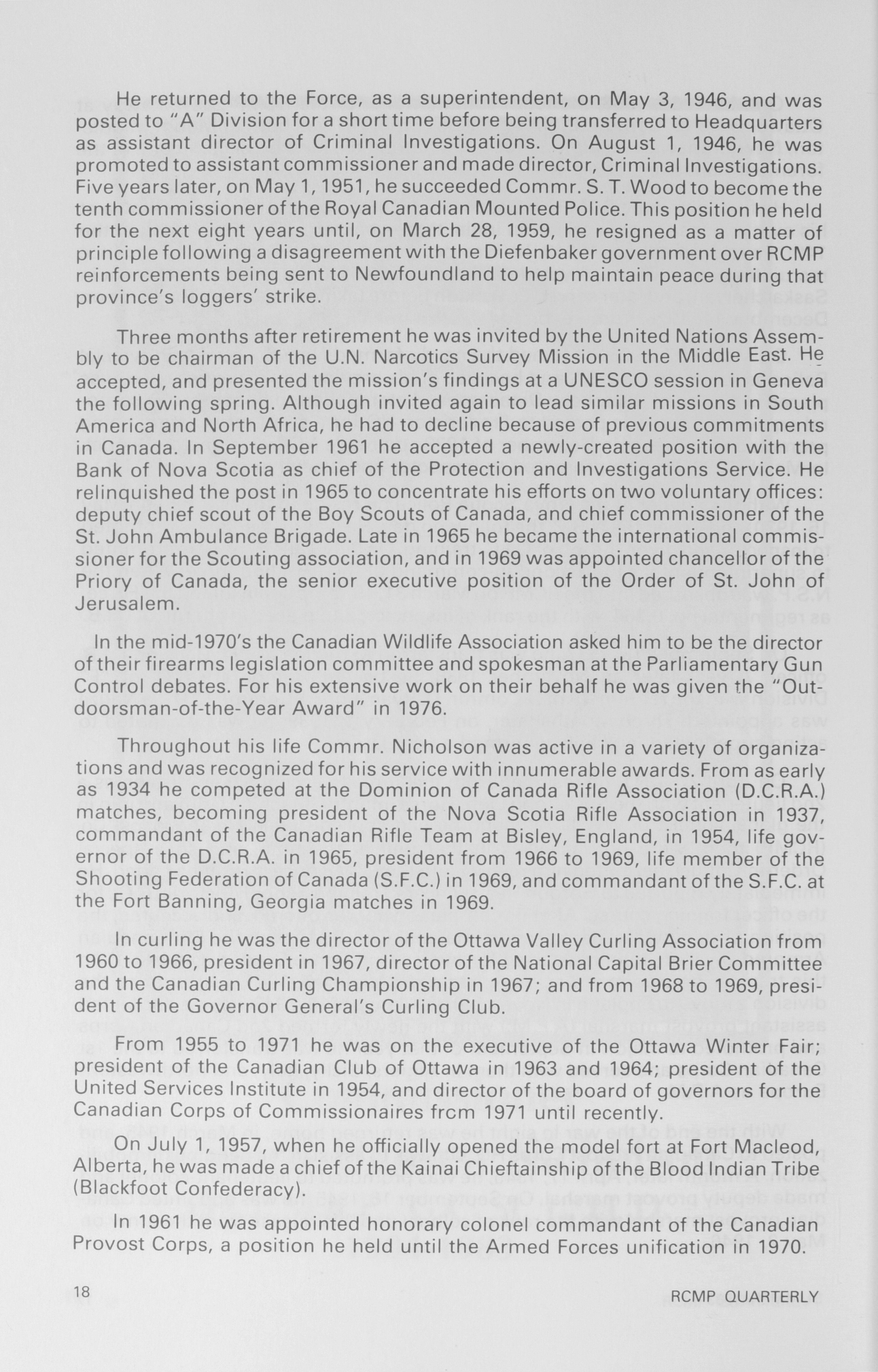 He returned to the Force, as a superintendent, on May 3, 1946, and was posted to "A" Division for a short time before being transferred to Headquarters as assistant director of Criminal Investigations. On August 1, 1946, he was promoted to assistant commissioner and made director, Criminal Investigations. Five years later, on May 1, 1951, he succeeded Commr. S. T. Wood to become the tenth commissioner of the Royal Canadian Mounted Police. This position he held for the next eight years until, on March 28, 1959, he resigned as a matter of principle following a disagreement with the Diefenbaker government over RCMP reinforcements being sent to Newfoundland to help maintain peace during that province's loggers' strike.

Three months after retirement he was invited by the United Nations Assembly to be chairman of the U.N. Narcotics Survey Mission in the Middle East. He accepted, and presented the mission's findings at a UNESCO session in Geneva the following spring. Although invited again to lead similar missions in South America and North Africa, he had to decline because of previous commitments in Canada. In September 1961 he accepted a newly-created position with the Bank of Nova Scotia as chief of the Protection and Investigations Service. He relinquished the post in 1965 to concentrate his efforts on two voluntary offices: deputy chief scout of the Boy Scouts of Canada, and chief commissioner of the St. John Ambulance Brigade. Late in 1965 he became the international commissioner for the Scouting association, and in 1969 was appointed chancellor of the Priory of Canada, the senior executive position of the Order of St. John of Jerusalem.

In the mid-1970's the Canadian Wildlife Association asked him to be the director of their firearms legislation committee and spokesman at the Parliamentary Gun Control debates. For his extensive work on their behalf he was given the "Outdoorsman-of-the-Year Award" in 1976.

Throughout his life Commr. Nicholson was active in a variety of organizations and was recognized for his service with innumerable awards. From as early as 1934 he competed at the Dominion of Canada Rifle Association (D.C.R.A.) matches, becoming president of the Nova Scotia Rifle Association in 1937, commandant of the Canadian Rifle Team at Bisley, England, in 1954, life governor of the D.C.R.A. in 1965, president from 1966 to 1969, life member of the Shooting Federation of Canada (S.F.C.) in 1969, and commandant of the S.F.C. at the Fort Banning, Georgia matches in 1969.

In curling he was the director of the Ottawa Valley Curling Association from 1960 to 1966, president in 1967, director of the National Capital Brier Committee and the Canadian Curling Championship in 1967; and from 1968 to 1969, president of the Governor General's Curling Club.

From 1955 to 1971 he was on the executive of the Ottawa Winter Fair; president of the Canadian Club of Ottawa in 1963 and 1964; president of the United Services Institute in 1954, and director of the board of governors for the Canadian Corps of Commissionaires frcm 1971 until recently.

On July 1, 1957, when he officially opened the model fort at Fort Macleod, Alberta, he was made a chief of the Kainai Chieftainship of the Blood Indian Tribe (Blackfoot Confederacy).

In 1961 he was appointed honorary colonel commandant of the Canadian Provost Corps, a position he held until the Armed Forces unification in 1970.

18

RCMP QUARTERLY